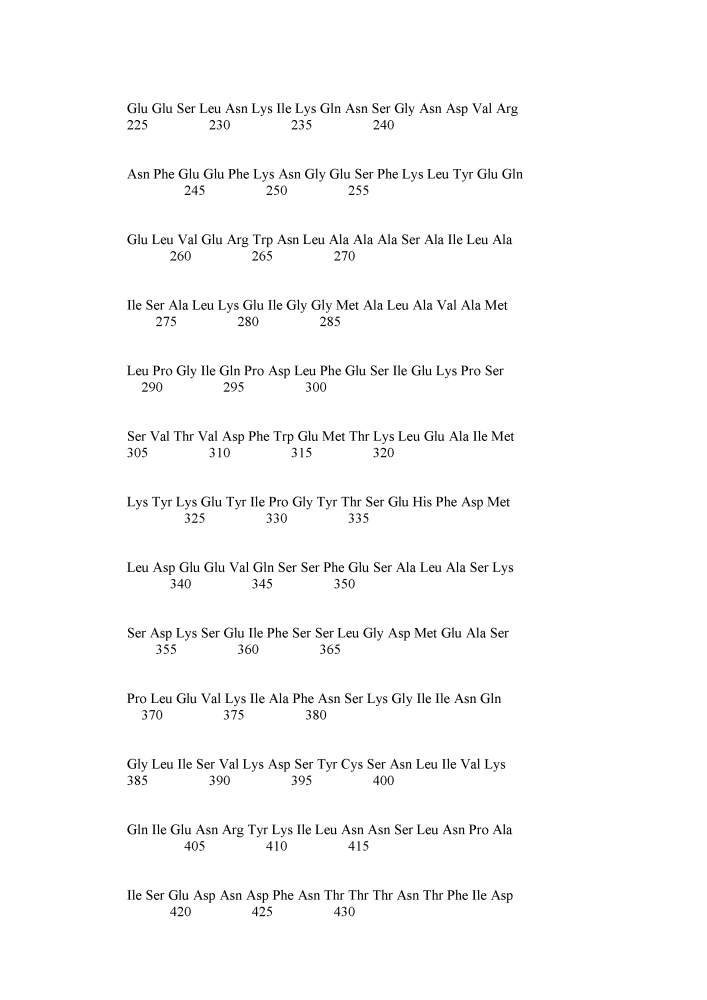 Glu Glu Ser Leu Asn Lys Ile Lys Gln Asn Ser Gly Asn Asp Val Arg
225 230 235 240

Asn Phe Glu Glu Phe Lys Asn Gly Glu Ser Phe Lys Leu Tyr Glu Gln
245 250 255

Glu Leu Val Glu Arg Trp Asn Leu Ala Ala Ala Ser Ala Ile Leu Ala
260 265 270

Ile Ser Ala Leu Lys Glu Ile Gly Gly Met Ala Leu Ala Val Ala Met
275 280 285

Leu Pro Gly Ile Gln Pro Asp Leu Phe Glu Ser Ile Glu Lys Pro Ser
290 295 300

Ser Val Thr Val Asp Phe Trp Glu Met Thr Lys Leu Glu Ala Ile Met
305 310 315 320

Lys Tyr Lys Glu Tyr Ile Pro Gly Tyr Thr Ser Glu His Phe Asp Met
325 330 335

Leu Asp Glu Glu Val Gln Ser Ser Phe Glu Ser Ala Leu Ala Ser Lys
340 345 350

Ser Asp Lys Ser Glu Ile Phe Ser Ser Leu Gly Asp Met Glu Ala Ser
355 360 365

Pro Leu Glu Val Lys Ile Ala Phe Asn Ser Lys Gly Ile Ile Asn Gln
370 375 380

Gly Leu Ile Ser Val Lys Asp Ser Tyr Cys Ser Asn Leu Ile Val Lys
385 390 395 400

Gln Ile Glu Asn Arg Tyr Lys Ile Leu Asn Asn Ser Leu Asn Pro Ala
405 410 415

Ile Ser Glu Asp Asn Asp Phe Asn Thr Thr Thr Asn Thr Phe Ile Asp
420 425 430